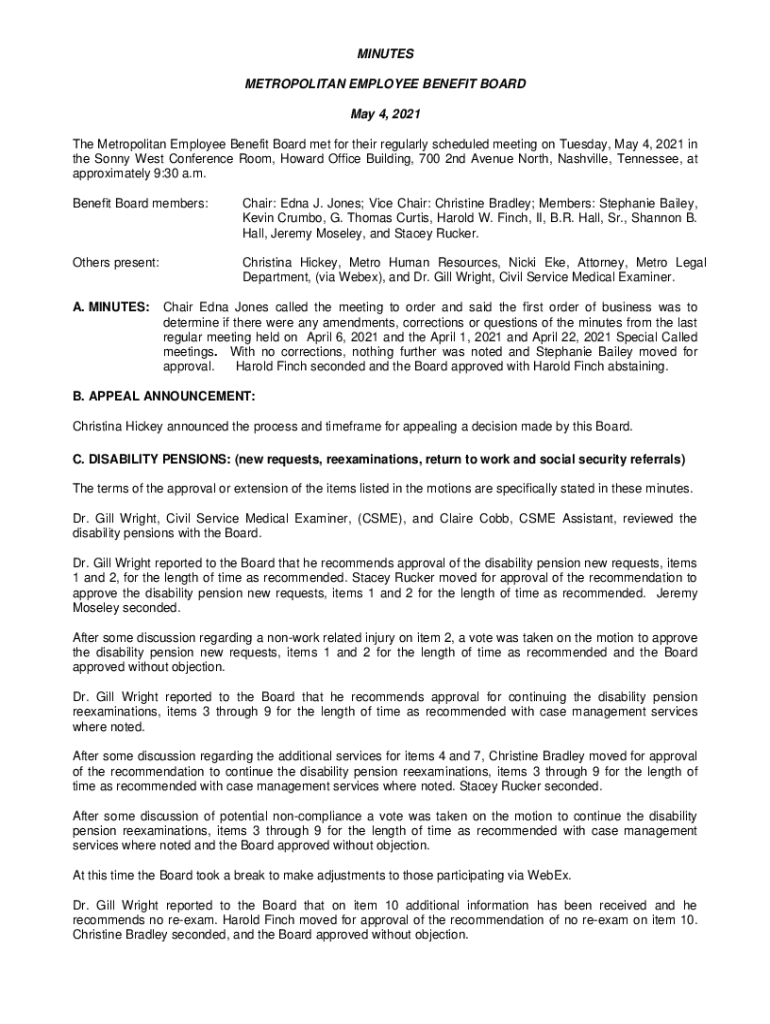 MINUTES

METROPOLITAN EMPLOYEE BENEFIT BOARD

May 4, 2021

The Metropolitan Employee Benefit Board met for their regularly scheduled meeting on Tuesday, May 4, 2021 in the Sonny West Conference Room, Howard Office Building, 700 2nd Avenue North, Nashville, Tennessee, at approximately 9:30 a.m.

Benefit Board members: Chair: Edna J. Jones; Vice Chair: Christine Bradley; Members: Stephanie Bailey, Kevin Crumbo, G. Thomas Curtis, Harold W. Finch, II, B.R. Hall, Sr., Shannon B. Hall, Jeremy Moseley, and Stacey Rucker.

Others present: Christina Hickey, Metro Human Resources, Nicki Eke, Attorney, Metro Legal Department, (via Webex), and Dr. Gill Wright, Civil Service Medical Examiner.

A. MINUTES: Chair Edna Jones called the meeting to order and said the first order of business was to determine if there were any amendments, corrections or questions of the minutes from the last regular meeting held on April 6, 2021 and the April 1, 2021 and April 22, 2021 Special Called meetings. With no corrections, nothing further was noted and Stephanie Bailey moved for approval. Harold Finch seconded and the Board approved with Harold Finch abstaining.

B. APPEAL ANNOUNCEMENT:

Christina Hickey announced the process and timeframe for appealing a decision made by this Board.

C. DISABILITY PENSIONS: (new requests, reexaminations, return to work and social security referrals)

The terms of the approval or extension of the items listed in the motions are specifically stated in these minutes.

Dr. Gill Wright, Civil Service Medical Examiner, (CSME), and Claire Cobb, CSME Assistant, reviewed the disability pensions with the Board.

Dr. Gill Wright reported to the Board that he recommends approval of the disability pension new requests, items 1 and 2, for the length of time as recommended. Stacey Rucker moved for approval of the recommendation to approve the disability pension new requests, items 1 and 2 for the length of time as recommended. Jeremy Moseley seconded.

After some discussion regarding a non-work related injury on item 2, a vote was taken on the motion to approve the disability pension new requests, items 1 and 2 for the length of time as recommended and the Board approved without objection.

Dr. Gill Wright reported to the Board that he recommends approval for continuing the disability pension reexaminations, items 3 through 9 for the length of time as recommended with case management services where noted.

After some discussion regarding the additional services for items 4 and 7, Christine Bradley moved for approval of the recommendation to continue the disability pension reexaminations, items 3 through 9 for the length of time as recommended with case management services where noted. Stacey Rucker seconded.

After some discussion of potential non-compliance a vote was taken on the motion to continue the disability pension reexaminations, items 3 through 9 for the length of time as recommended with case management services where noted and the Board approved without objection.

At this time the Board took a break to make adjustments to those participating via WebEx.

Dr. Gill Wright reported to the Board that on item 10 additional information has been received and he recommends no re-exam. Harold Finch moved for approval of the recommendation of no re-exam on item 10. Christine Bradley seconded, and the Board approved without objection.